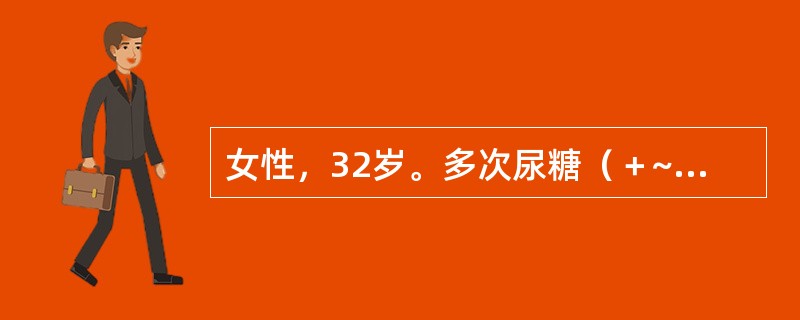 女性，32岁。多次尿糖（+~...